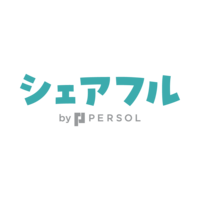 シェアフル

by PERSOL